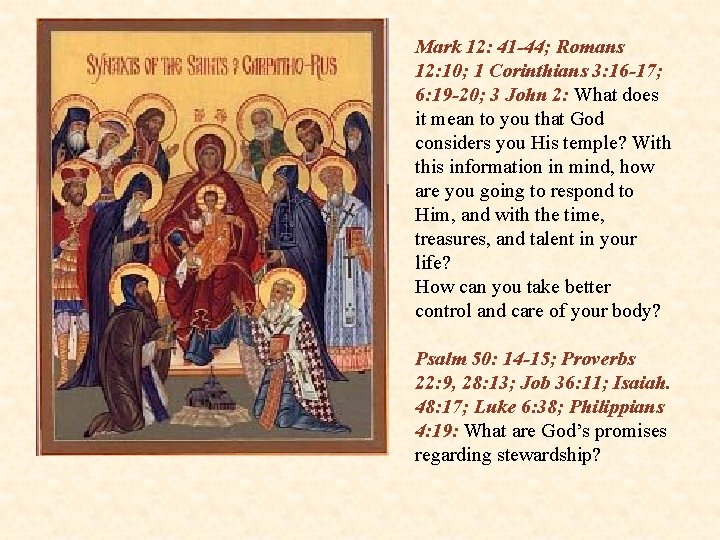 SYNAXIS OF THE SAINTS OF CARPATHO-RUS

Mark 12: 41-44; Romans 12:10; 1 Corinthians 3:16-17; 6:19-20; 3 John 2: What does it mean to you that God considers you His temple? With this information in mind, how are you going to respond to Him, and with the time, treasures, and talent in your life?
How can you take better control and care of your body?

Psalm 50: 14-15; Proverbs 22:9, 28:13; Job 36:11; Isaiah. 48:17; Luke 6:38; Philippians 4:19: What are God's promises regarding stewardship?